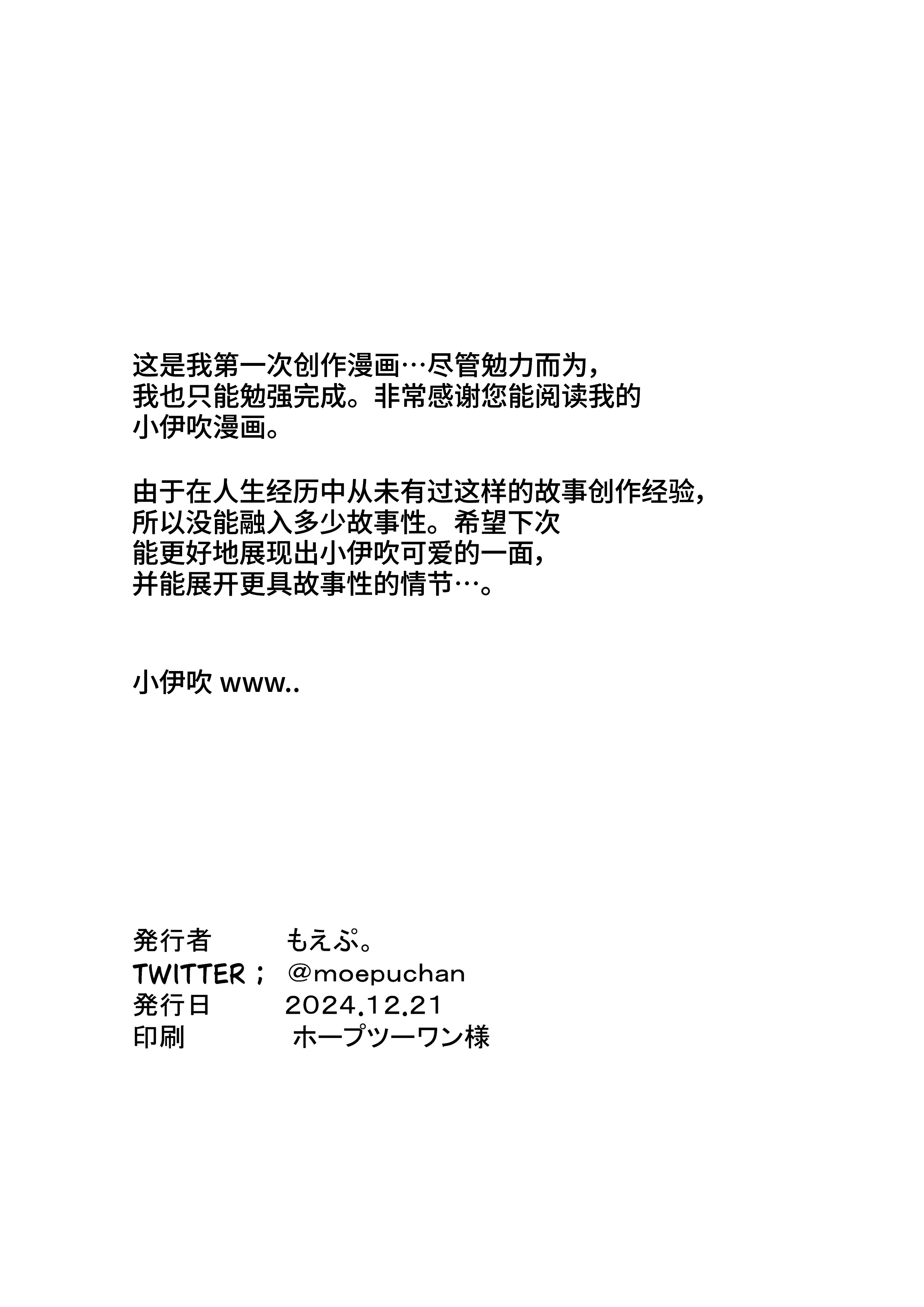 这是我第一次创作漫画…尽管勉力而为，我也只能勉强完成。非常感谢您能阅读我的小伊吹漫画。

由于在人生经历中从未有过这样的故事创作经验，所以没能融入多少故事性。希望下次能更好地展现出小伊吹可爱的一面，并能展开更具故事性的情节…。

小伊吹 www..

発行者 もえぷ。
TWITTER； @moepuchan
発行日 2024.12.21
印刷 ホープツーワン様